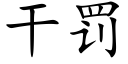 干罚